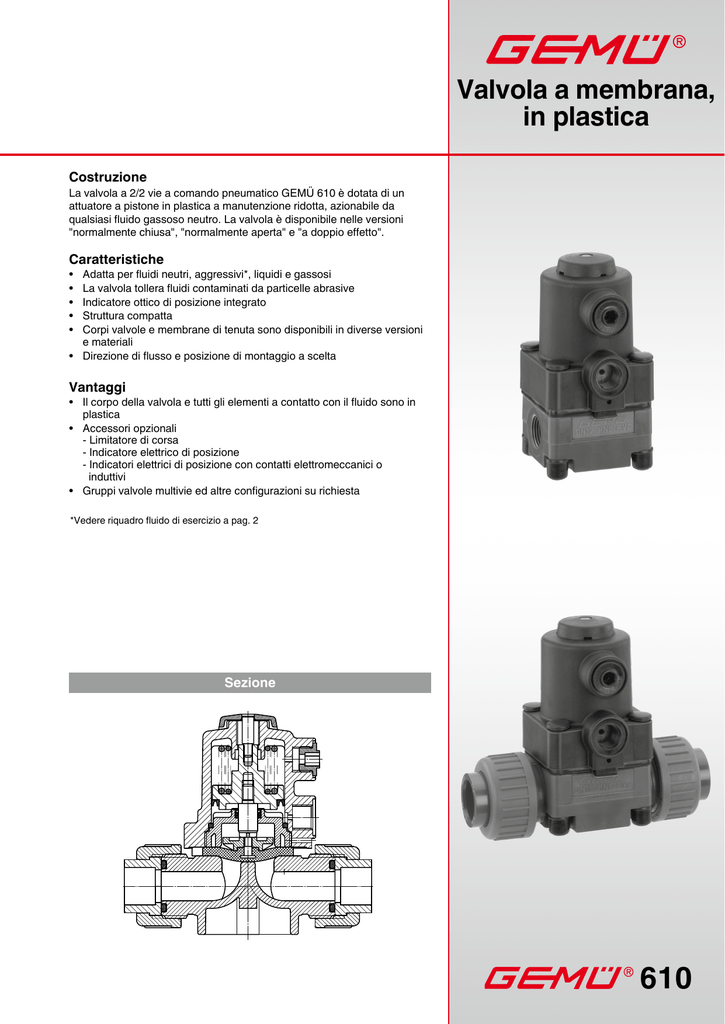 GEMÜ®

Valvola a membrana, in plastica

Costruzione

La valvola a 2/2 vie a comando pneumatico GEMÜ 610 è dotata di un attuatore a pistone in plastica a manutenzione ridotta, azionabile da qualsiasi fluido gassoso neutro. La valvola è disponibile nelle versioni "normalmente chiusa", "normalmente aperta" e "a doppio effetto".

Caratteristiche

• Adatta per fluidi neutri, aggressivi*, liquidi e gassosi
• La valvola tollera fluidi contaminati da particelle abrasive
• Indicatore ottico di posizione integrato
• Struttura compatta
• Corpi valvole e membrane di tenuta sono disponibili in diverse versioni e materiali
• Direzione di flusso e posizione di montaggio a scelta

Vantaggi

• Il corpo della valvola e tutti gli elementi a contatto con il fluido sono in plastica
• Accessori opzionali
- Limitatore di corsa
- Indicatore elettrico di posizione
- Indicatori elettrici di posizione con contatti elettromeccanici o induttivi
• Gruppi valvole multivie ed altre configurazioni su richiesta

*Vedere riquadro fluido di esercizio a pag. 2

Sezione

GEMÜ® 610